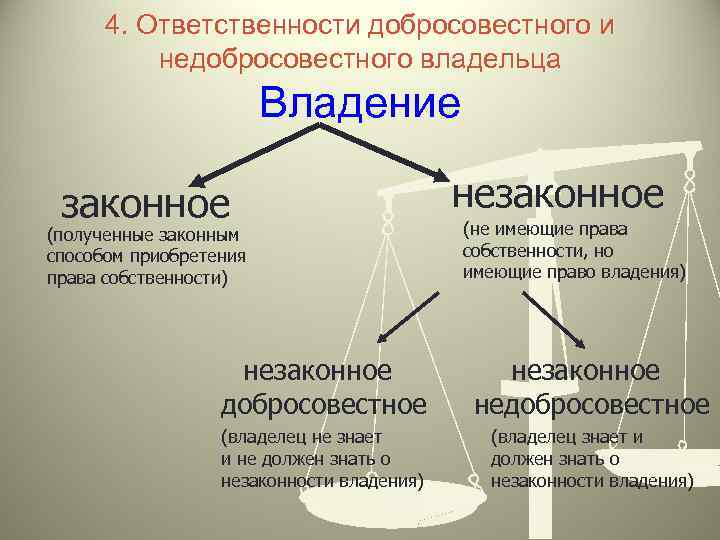 4. Ответственности добросовестного и недобросовестного владельца

Владение

законное

(полученные законным способом приобретения права собственности)

незаконное

(не имеющие права собственности, но имеющие право владения)

незаконное добросовестное

(владелец не знает и не должен знать о незаконности владения)

незаконное недобросовестное

(владелец знает и должен знать о незаконности владения)